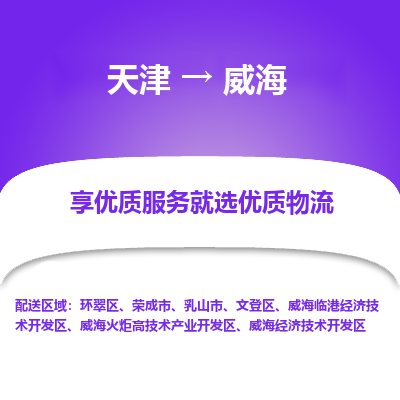 天津 → 威海

享优质服务就选优质物流

配送区域：环翠区、荣成市、乳山市、文登区、威海临港经济技术开发区、威海火炬高技术产业开发区、威海经济技术开发区